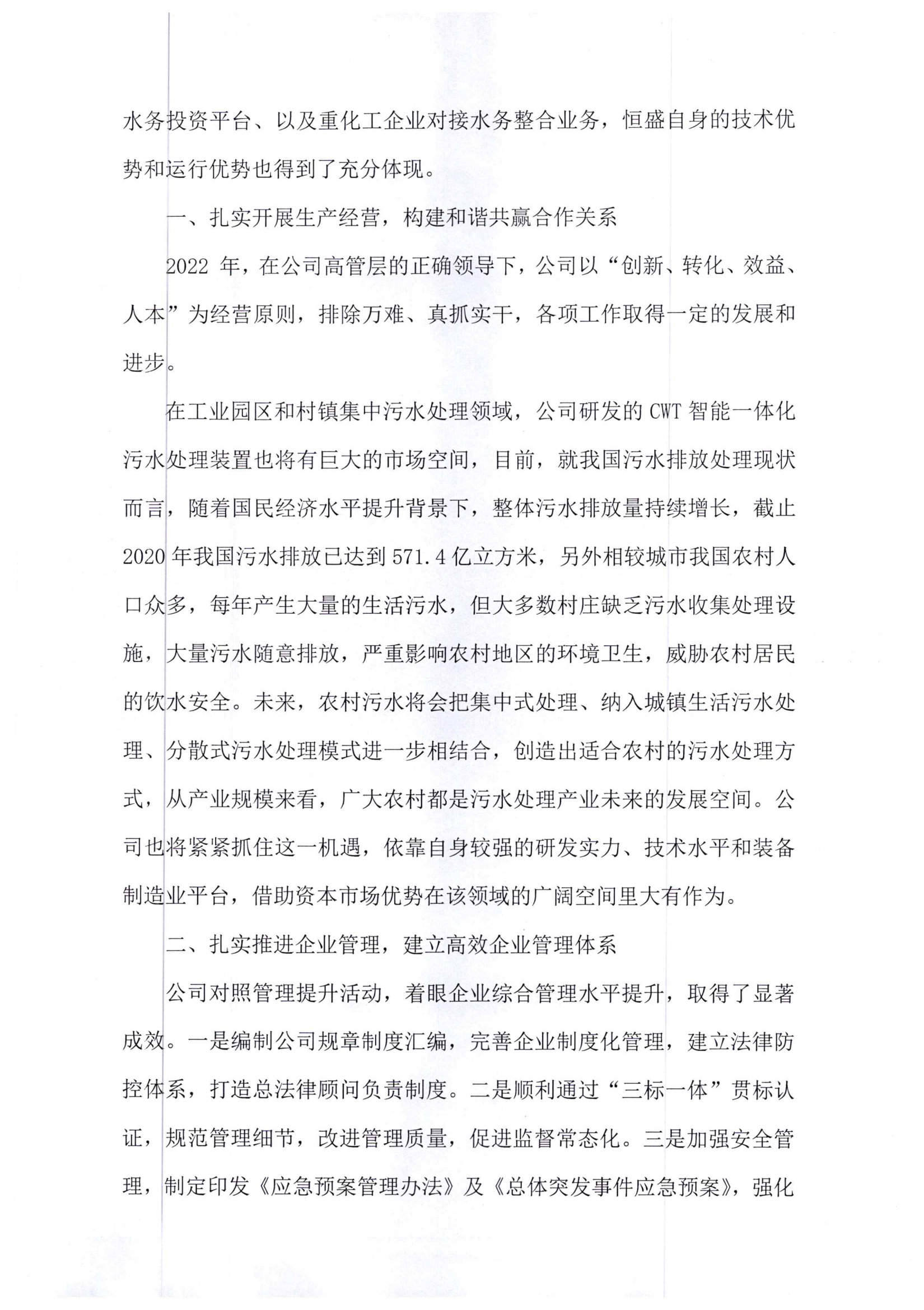 水务投资平台、以及重化工企业对接水务整合业务，恒盛自身的技术优势和运行优势也得到了充分体现。

一、扎实开展生产经营，构建和谐共赢合作关系

2022 年，在公司高管层的正确领导下，公司以“创新、转化、效益、人本”为经营原则，排除万难、真抓实干，各项工作取得一定的发展和进步。

在工业园区和村镇集中污水处理领域，公司研发的 CWT 智能一体化污水处理装置也将有巨大的市场空间，目前，就我国污水排放处理现状而言，随着国民经济水平提升背景下，整体污水排放量持续增长，截止 2020 年我国污水排放已达到 571.4 亿立方米，另外相较城市我国农村人口众多，每年产生大量的生活污水，但大多数村庄缺乏污水收集处理设施，大量污水随意排放，严重影响农村地区的环境卫生，威胁农村居民的饮水安全。未来，农村污水将会把集中式处理、纳入城镇生活污水处理、分散式污水处理模式进一步相结合，创造出适合农村的污水处理方式，从产业规模来看，广大农村都是污水处理产业未来的发展空间。公司也将紧紧抓住这一机遇，依靠自身较强的研发实力、技术水平和装备制造业平台，借助资本市场优势在该领域的广阔空间里大有作为。

二、扎实推进企业管理，建立高效企业管理体系

公司对照管理提升活动，着眼企业综合管理水平提升，取得了显著成效。一是编制公司规章制度汇编，完善企业制度化管理，建立法律防控体系，打造总法律顾问负责制度。二是顺利通过“三标一体”贯标认证，规范管理细节，改进管理质量，促进监督常态化。三是加强安全管理，制定印发《应急预案管理办法》及《总体突发事件应急预案》，强化